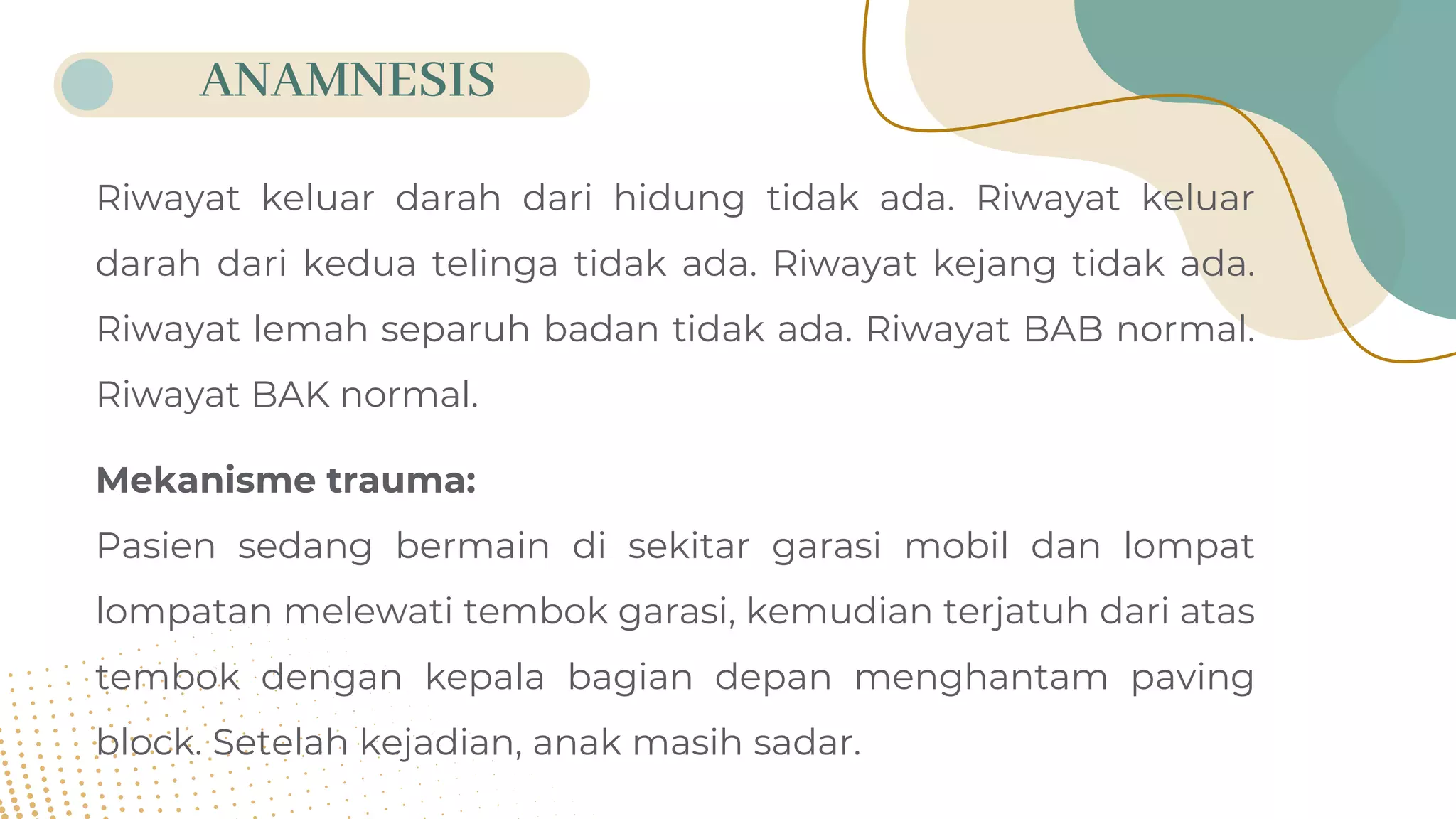 ANAMNESIS

Riwayat keluar darah dari hidung tidak ada. Riwayat keluar darah dari kedua telinga tidak ada. Riwayat kejang tidak ada. Riwayat lemah separuh badan tidak ada. Riwayat BAB normal. Riwayat BAK normal.

Mekanisme trauma:
Pasien sedang bermain di sekitar garasi mobil dan lompat lompatan melewati tembok garasi, kemudian terjatuh dari atas tembok dengan kepala bagian depan menghantam paving block. Setelah kejadian, anak masih sadar.